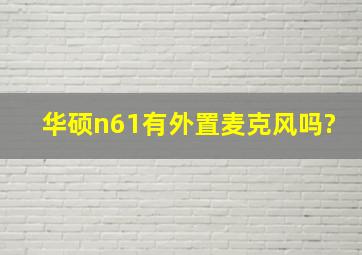 华硕n61有外置麦克风吗?